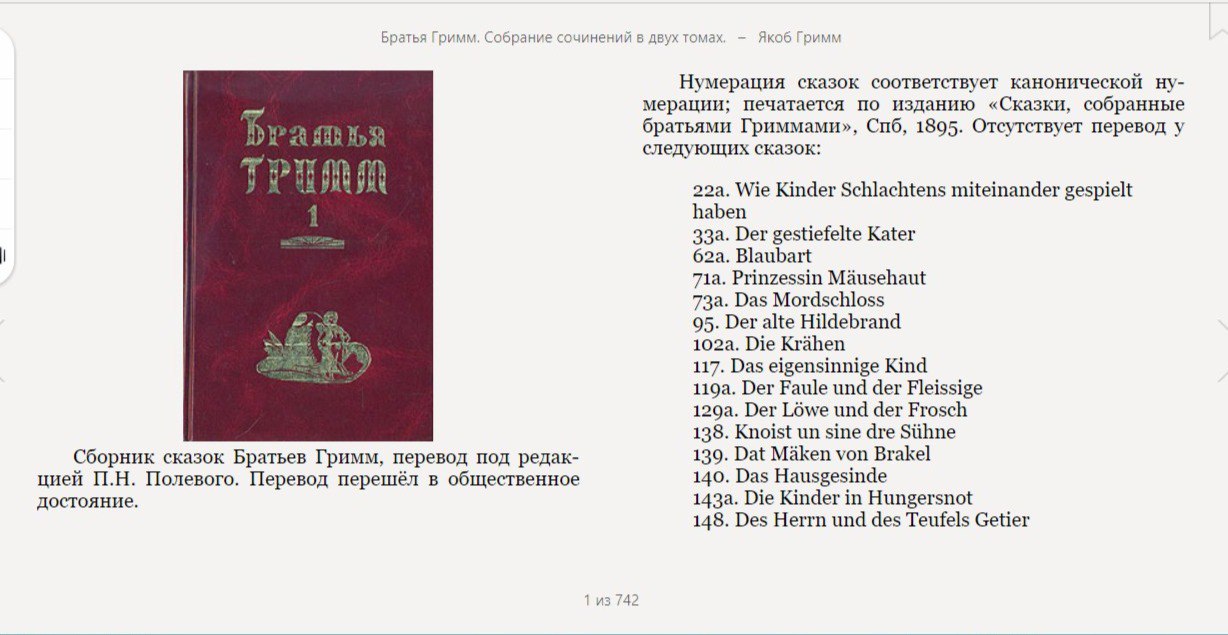 Братья Гримм. Собрание сочинений в двух томах. – Якоб Гримм

Братья Гримм 1

Сборник сказок Братьев Гримм, перевод под редакцией П.Н. Полевого. Перевод перешёл в общественное достояние.

Нумерация сказок соответствует канонической нумерации; печатается по изданию «Сказки, собранные братьями Гриммами», Спб, 1895. Отсутствует перевод у следующих сказок:

22a. Wie Kinder Schlachtens miteinander gespielt haben
33a. Der gestiefelte Kater
62a. Blaubart
71a. Prinzessin Mäusehaut
73a. Das Mordschloss
95. Der alte Hildebrand
102a. Die Krähen
117. Das eigensinnige Kind
119a. Der Faule und der Fleissige
129a. Der Löwe und der Frosch
138. Knoist un sine dre Sühne
139. Dat Mäken von Brakel
140. Das Hausgesinde
143a. Die Kinder in Hungersnot
148. Des Herrn und des Teufels Getier

1 из 742